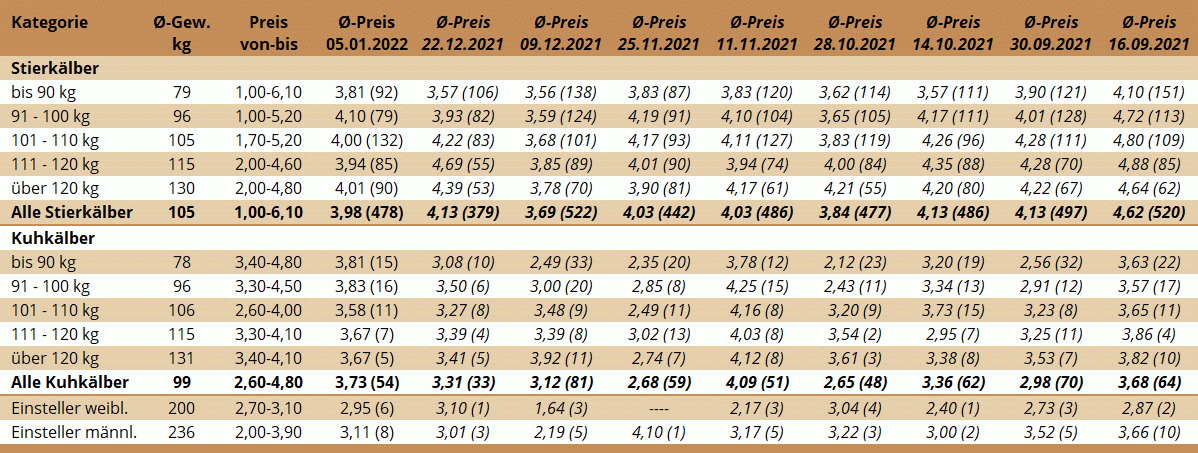 | Kategorie | Ø-Gew. kg | Preis von-bis | Ø-Preis 05.01.2022 | Ø-Preis 22.12.2021 | Ø-Preis 09.12.2021 | Ø-Preis 25.11.2021 | Ø-Preis 11.11.2021 | Ø-Preis 28.10.2021 | Ø-Preis 14.10.2021 | Ø-Preis 30.09.2021 | Ø-Preis 16.09.2021 |
|---|---|---|---|---|---|---|---|---|---|---|---|
| Stierkälber | | | | | | | | | | | |
| bis 90 kg | 79 | 1,00-6,10 | 3,81 (92) | 3,57 (106) | 3,56 (138) | 3,83 (87) | 3,83 (120) | 3,62 (114) | 3,57 (111) | 3,90 (121) | 4,10 (151) |
| 91 - 100 kg | 96 | 1,00-5,20 | 4,10 (79) | 3,93 (82) | 3,59 (124) | 4,19 (91) | 4,10 (104) | 3,65 (105) | 4,17 (111) | 4,01 (128) | 4,72 (113) |
| 101 - 110 kg | 105 | 1,70-5,20 | 4,00 (132) | 4,22 (83) | 3,68 (101) | 4,17 (93) | 4,11 (127) | 3,83 (119) | 4,26 (96) | 4,28 (111) | 4,80 (109) |
| 111 - 120 kg | 115 | 2,00-4,60 | 3,94 (85) | 4,69 (55) | 3,85 (89) | 4,01 (90) | 3,94 (74) | 4,00 (84) | 4,35 (88) | 4,28 (70) | 4,88 (85) |
| über 120 kg | 130 | 2,00-4,80 | 4,01 (90) | 4,39 (53) | 3,78 (70) | 3,90 (81) | 4,17 (61) | 4,21 (55) | 4,20 (80) | 4,22 (67) | 4,64 (62) |
| Alle Stierkälber | 105 | 1,00-6,10 | 3,98 (478) | 4,13 (379) | 3,69 (522) | 4,03 (442) | 4,03 (486) | 3,84 (477) | 4,13 (486) | 4,13 (497) | 4,62 (520) |
| Kuhkälber | | | | | | | | | | | |
| bis 90 kg | 78 | 3,40-4,80 | 3,81 (15) | 3,08 (10) | 2,49 (33) | 2,35 (20) | 3,78 (12) | 2,12 (23) | 3,20 (19) | 2,56 (32) | 3,63 (22) |
| 91 - 100 kg | 96 | 3,30-4,50 | 3,83 (16) | 3,50 (6) | 3,00 (20) | 2,85 (8) | 4,25 (15) | 2,43 (11) | 3,34 (13) | 2,91 (12) | 3,57 (17) |
| 101 - 110 kg | 106 | 2,60-4,00 | 3,58 (11) | 3,27 (8) | 3,48 (9) | 2,49 (11) | 4,16 (8) | 3,20 (9) | 3,73 (15) | 3,23 (8) | 3,65 (11) |
| 111 - 120 kg | 115 | 3,30-4,10 | 3,67 (7) | 3,39 (4) | 3,39 (8) | 3,02 (13) | 4,03 (8) | 3,54 (2) | 2,95 (7) | 3,25 (11) | 3,86 (4) |
| über 120 kg | 131 | 3,40-4,10 | 3,67 (5) | 3,41 (5) | 3,92 (11) | 2,74 (7) | 4,12 (8) | 3,61 (3) | 3,38 (8) | 3,53 (7) | 3,82 (10) |
| Alle Kuhkälber | 99 | 2,60-4,80 | 3,73 (54) | 3,31 (33) | 3,12 (81) | 2,68 (59) | 4,09 (51) | 2,65 (48) | 3,36 (62) | 2,98 (70) | 3,68 (64) |
| Einsteller weibl. | 200 | 2,70-3,10 | 2,95 (6) | 3,10 (1) | 1,64 (3) | ---- | 2,17 (3) | 3,04 (4) | 2,40 (1) | 2,73 (3) | 2,87 (2) |
| Einsteller männl. | 236 | 2,00-3,90 | 3,11 (8) | 3,01 (3) | 2,19 (5) | 4,10 (1) | 3,17 (5) | 3,22 (3) | 3,00 (2) | 3,52 (5) | 3,66 (10) |